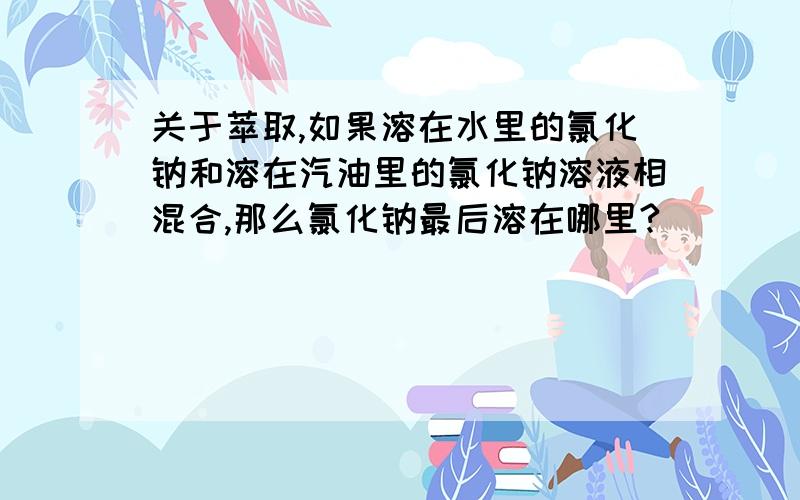 关于萃取,如果溶在水里的氯化钠和溶在汽油里的氯化钠溶液相混合,那么氯化钠最后溶在哪里?